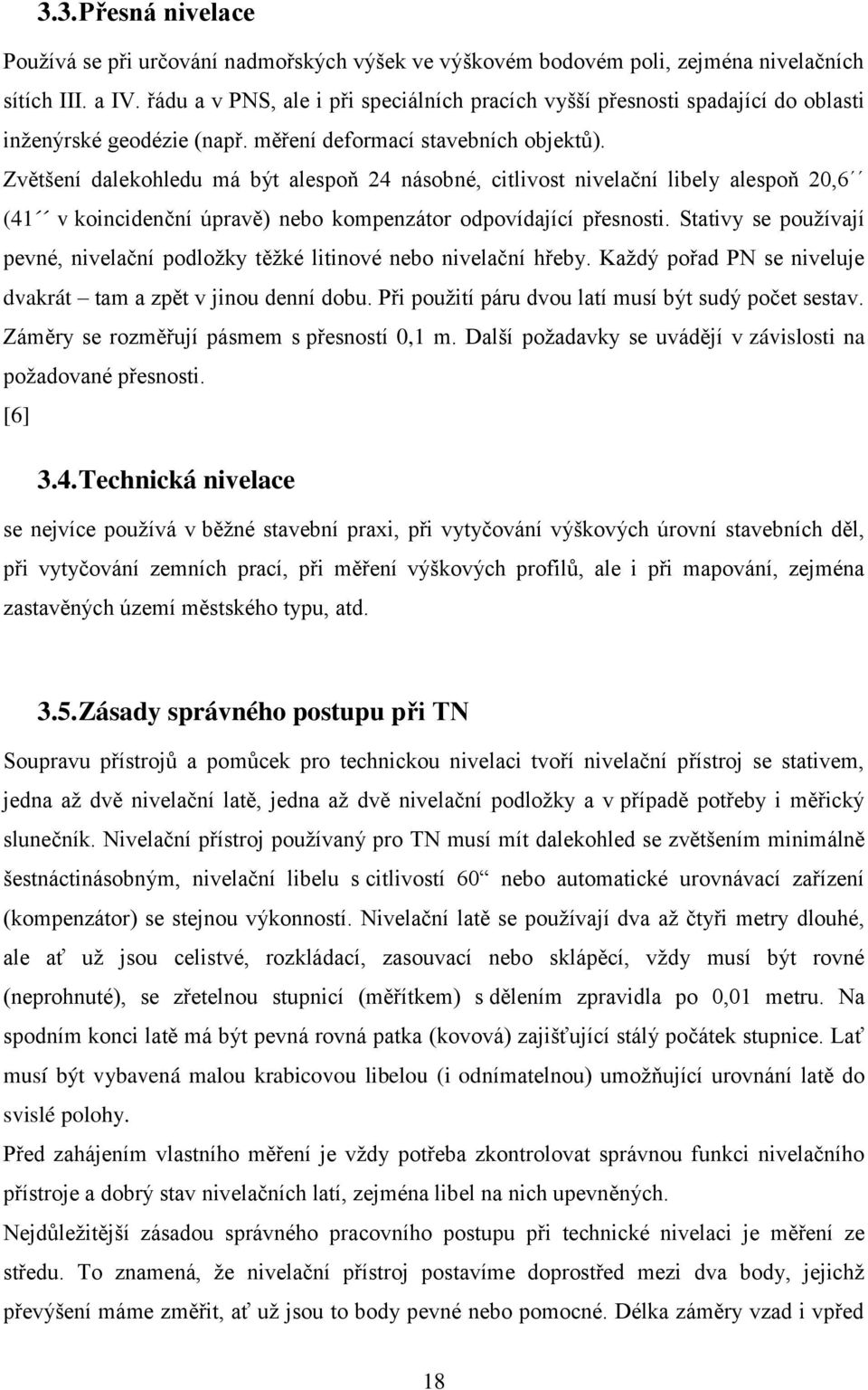 3.3. Přesná nivelace

Používá se při určování nadmořských výšek ve výškovém bodovém poli, zejména nivelačních sítích III. a IV. řádu a v PNS, ale i při speciálních pracích vyšší přesnosti spadající do oblasti inženýrské geodézie (např. měření deformací stavebních objektů).

Zvětšení dalekohledu má být alespoň 24 násobné, citlivost nivelační libely alespoň 20,6´´ (41´´ v koincidenční úpravě) nebo kompenzátor odpovídající přesnosti. Stativy se používají pevné, nivelační podložky těžké litinové nebo nivelační hřeby. Každý pořad PN se niveluje dvakrát – tam a zpět v jinou denní dobu. Při použití páru dvou latí musí být sudý počet sestav. Záměry se rozměřují pásmem s přesností 0,1 m. Další požadavky se uvádějí v závislosti na požadované přesnosti.

[6]

3.4. Technická nivelace

se nejvíce používá v běžné stavební praxi, při vytyčování výškových úrovní stavebních děl, při vytyčování zemních prací, při měření výškových profilů, ale i při mapování, zejména zastavěných území městského typu, atd.

3.5. Zásady správného postupu při TN

Soupravu přístrojů a pomůcek pro technickou nivelaci tvoří nivelační přístroj se stativem, jedna až dvě nivelační latě, jedna až dvě nivelační podložky a v případě potřeby i měřický slunečník. Nivelační přístroj používaný pro TN musí mít dalekohled se zvětšením minimálně šestnáctinásobným, nivelační libelu s citlivostí 60“ nebo automatické urovnávací zařízení (kompenzátor) se stejnou výkonností. Nivelační latě se používají dva až čtyři metry dlouhé, ale ať už jsou celistvé, rozkládací, zasouvací nebo sklápěcí, vždy musí být rovné (neprohnuté), se zřetelnou stupnicí (měřítkem) s dělením zpravidla po 0,01 metru. Na spodním konci latě má být pevná rovná patka (kovová) zajišťující stálý počátek stupnice. Lať musí být vybavená malou krabicovou libelou (i odnímatelnou) umožňující urovnání latě do svislé polohy.

Před zahájením vlastního měření je vždy potřeba zkontrolovat správnou funkci nivelačního přístroje a dobrý stav nivelačních latí, zejména libel na nich upevněných.

Nejdůležitější zásadou správného pracovního postupu při technické nivelaci je měření ze středu. To znamená, že nivelační přístroj postavíme doprostřed mezi dva body, jejichž převýšení máme změřit, ať už jsou to body pevné nebo pomocné. Délka záměry vzad i vpřed

18